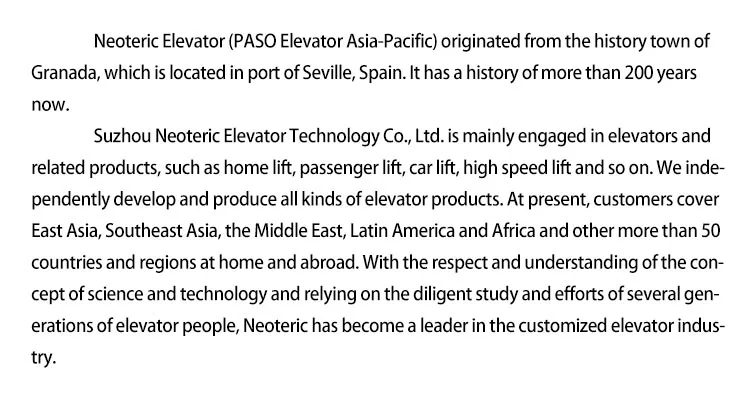 Neoteric Elevator (PASO Elevator Asia-Pacific) originated from the history town of Granada, which is located in port of Seville, Spain. It has a history of more than 200 years now.

Suzhou Neoteric Elevator Technology Co., Ltd. is mainly engaged in elevators and related products, such as home lift, passenger lift, car lift, high speed lift and so on. We independently develop and produce all kinds of elevator products. At present, customers cover East Asia, Southeast Asia, the Middle East, Latin America and Africa and other more than 50 countries and regions at home and abroad. With the respect and understanding of the concept of science and technology and relying on the diligent study and efforts of several generations of elevator people, Neoteric has become a leader in the customized elevator industry.